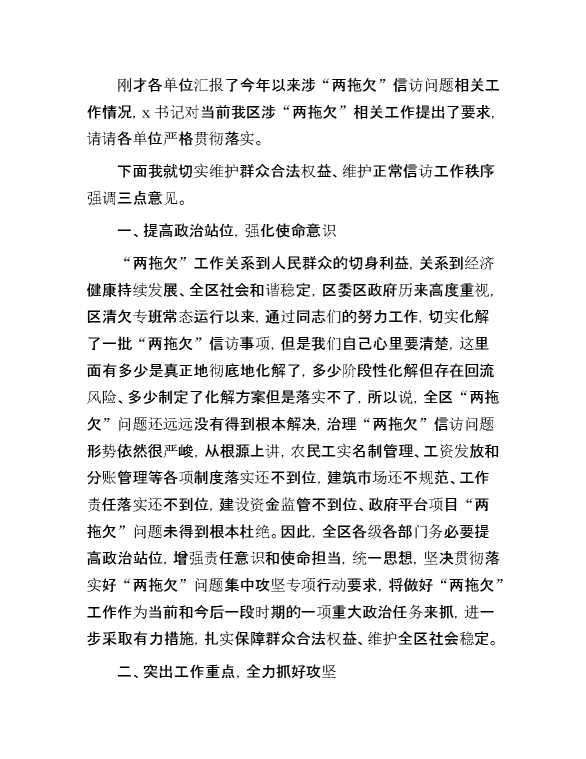 刚才各单位汇报了今年以来涉“两拖欠”信访问题相关工作情况，x书记对当前我区涉“两拖欠”相关工作提出了要求，请请各单位严格贯彻落实。

下面我就切实维护群众合法权益、维护正常信访工作秩序强调三点意见。

一、提高政治站位，强化使命意识

“两拖欠”工作关系到人民群众的切身利益，关系到经济健康持续发展、全区社会和谐稳定，区委区政府历来高度重视，区清欠专班常态运行以来，通过同志们的努力工作，切实化解了一批“两拖欠”信访事项，但是我们自己心里要清楚，这里面有多少是真正地彻底地化解了，多少阶段性化解但存在回流风险、多少制定了化解方案但是落实不了，所以说，全区“两拖欠”问题还远远没有得到根本解决，治理“两拖欠”信访问题形势依然很严峻，从根源上讲，农民工实名制管理、工资发放和分账管理等各项制度落实还不到位，建筑市场还不规范、工作责任落实还不到位，建设资金监管不到位、政府平台项目“两拖欠”问题未得到根本杜绝。因此，全区各级各部门务必要提高政治站位，增强责任意识和使命担当，统一思想，坚决贯彻落实好“两拖欠”问题集中攻坚专项行动要求，将做好“两拖欠”工作作为当前和今后一段时期的一项重大政治任务来抓，进一步采取有力措施，扎实保障群众合法权益、维护全区社会稳定。

二、突出工作重点，全力抓好攻坚